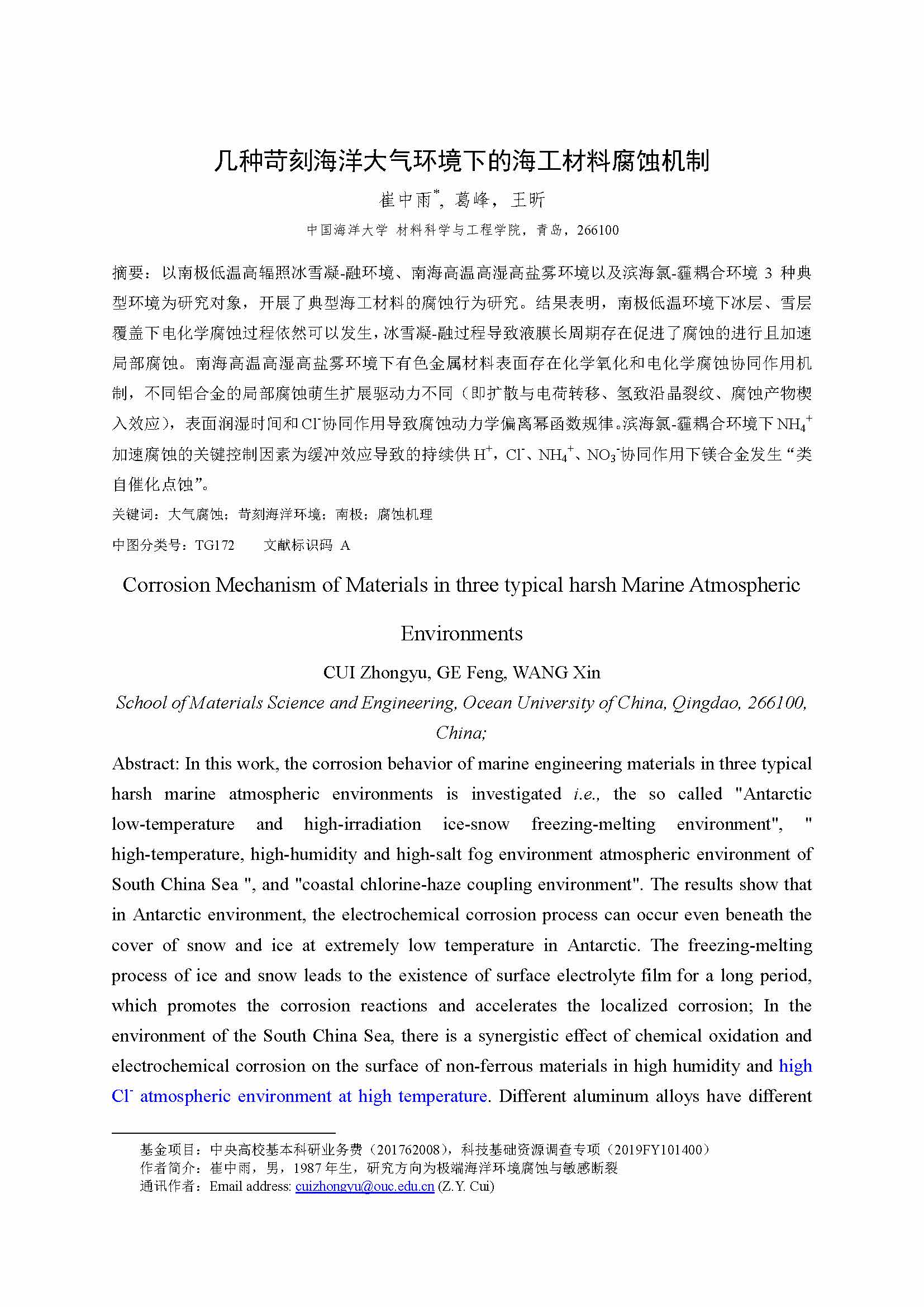 几种苛刻海洋大气环境下的海工材料腐蚀机制

崔中雨*，葛峰，王昕

中国海洋大学 材料科学与工程学院，青岛，266100

摘要：以南极低温高辐照冰雪凝-融环境、南海高温高湿高盐雾环境以及滨海氯-霾耦合环境 3 种典型环境为研究对象，开展了典型海工材料的腐蚀行为研究。结果表明，南极低温环境下冰层、雪层覆盖下电化学腐蚀过程依然可以发生，冰雪凝-融过程导致液膜长周期存在促进了腐蚀的进行且加速局部腐蚀。南海高温高湿高盐雾环境下有色金属材料表面存在化学氧化和电化学腐蚀协同作用机制，不同铝合金的局部腐蚀萌生扩展驱动力不同（即扩散与电荷转移、氢致沿晶裂纹、腐蚀产物楔入效应），表面润湿时间和$Cl^-$协同作用导致腐蚀动力学偏离幂函数规律。滨海氯-霾耦合环境下$NH_4^+$加速腐蚀的关键控制因素为缓冲效应导致的持续供$H^+$，$Cl^-$、$NH_4^+$、$NO_3^-$协同作用下镁合金发生“类自催化点蚀”。

关键词：大气腐蚀；苛刻海洋环境；南极；腐蚀机理

中图分类号：TG172　　文献标识码 A

Corrosion Mechanism of Materials in three typical harsh Marine Atmospheric Environments

CUI Zhongyu, GE Feng, WANG Xin

School of Materials Science and Engineering, Ocean University of China, Qingdao, 266100, China;

Abstract: In this work, the corrosion behavior of marine engineering materials in three typical harsh marine atmospheric environments is investigated i.e., the so called "Antarctic low-temperature and high-irradiation ice-snow freezing-melting environment", " high-temperature, high-humidity and high-salt fog environment atmospheric environment of South China Sea ", and "coastal chlorine-haze coupling environment". The results show that in Antarctic environment, the electrochemical corrosion process can occur even beneath the cover of snow and ice at extremely low temperature in Antarctic. The freezing-melting process of ice and snow leads to the existence of surface electrolyte film for a long period, which promotes the corrosion reactions and accelerates the localized corrosion; In the environment of the South China Sea, there is a synergistic effect of chemical oxidation and electrochemical corrosion on the surface of non-ferrous materials in high humidity and high $Cl^-$ atmospheric environment at high temperature. Different aluminum alloys have different

基金项目：中央高校基本科研业务费（201762008），科技基础资源调查专项（2019FY101400）
作者简介：崔中雨，男，1987 年生，研究方向为极端海洋环境腐蚀与敏感断裂
通讯作者：Email address: cuizhongyu@ouc.edu.cn (Z.Y. Cui)